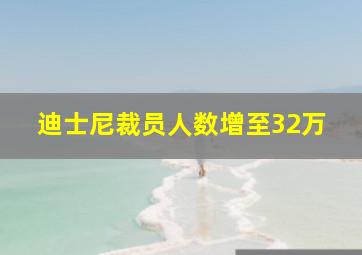 迪士尼裁员人数增至32万